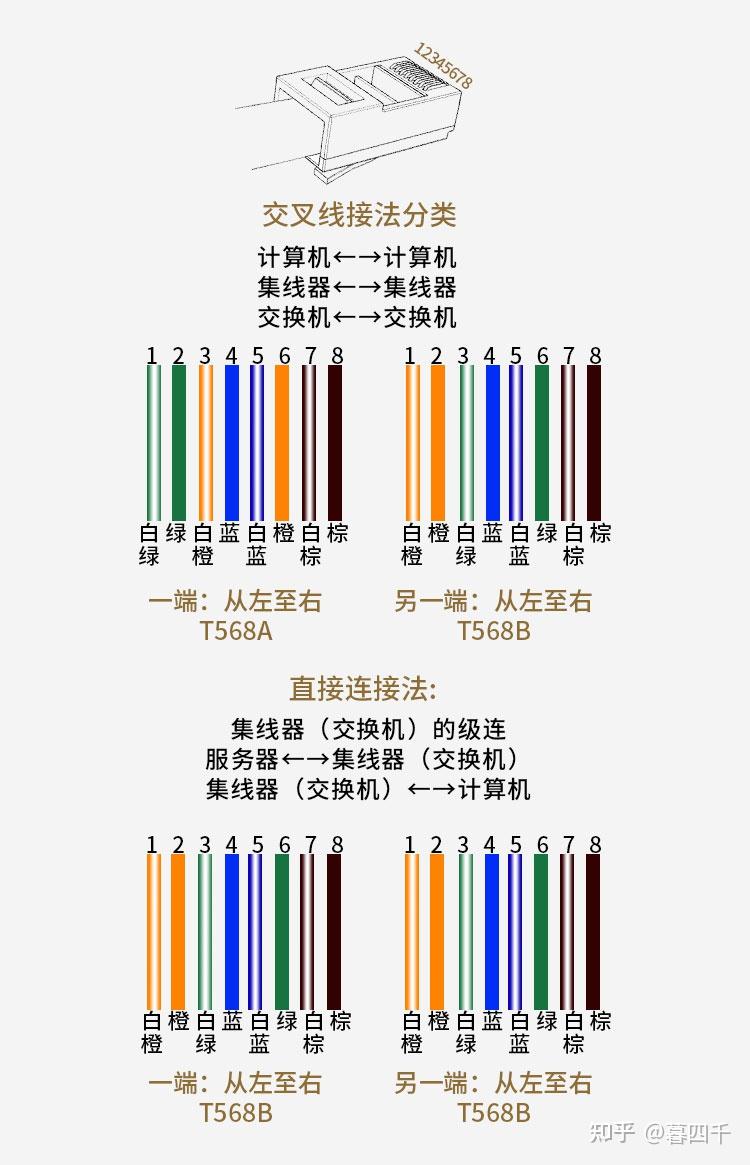 12345678

交叉线接法分类

计算机←→计算机
集线器←→集线器
交换机←→交换机

1 2 3 4 5 6 7 8
白绿 绿 白橙 蓝 白蓝 橙 白棕 棕

一端：从左至右
T568A

1 2 3 4 5 6 7 8
白橙 橙 白绿 蓝 白蓝 绿 白棕 棕

另一端：从左至右
T568B

直接连接法：

集线器（交换机）的级连
服务器←→集线器（交换机）
集线器（交换机）←→计算机

1 2 3 4 5 6 7 8
白橙 橙 白绿 蓝 白蓝 绿 白棕 棕

一端：从左至右
T568B

1 2 3 4 5 6 7 8
白橙 橙 白绿 蓝 白蓝 绿 白棕 棕

另一端：从左至右
T568B

知乎 @暮四千